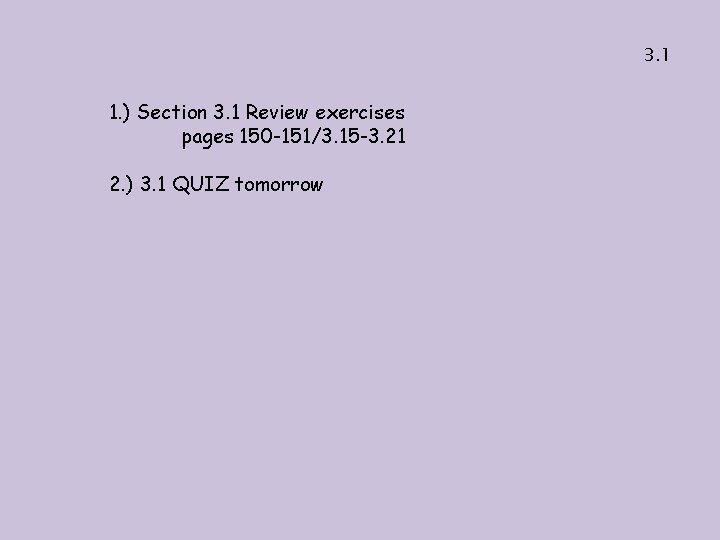 3.1

1.) Section 3.1 Review exercises
pages 150-151/3.15-3.21

2.) 3.1 QUIZ tomorrow